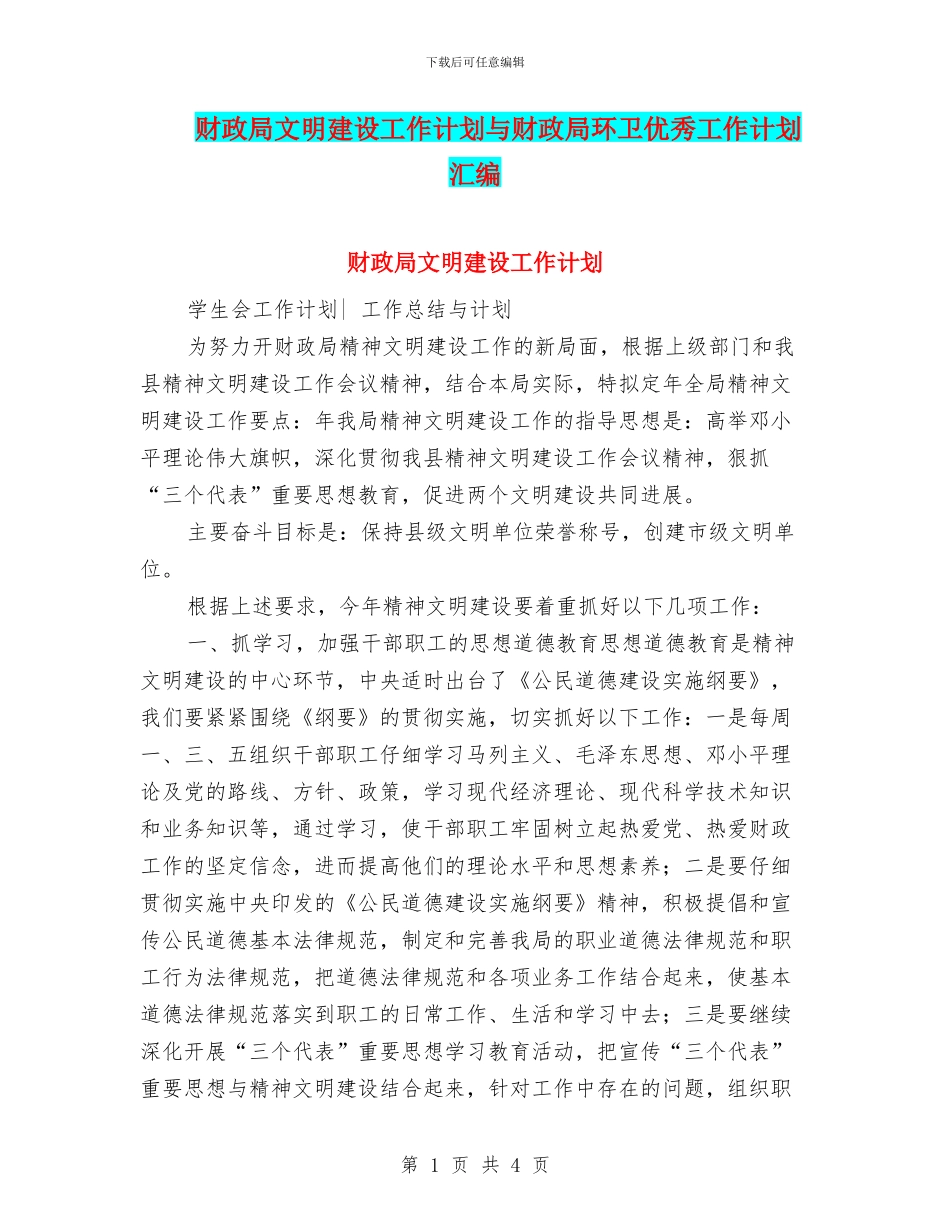 下载后可任意编辑

财政局文明建设工作计划与财政局环卫优秀工作计划汇编

财政局文明建设工作计划

学生会工作计划| 工作总结与计划

为努力开财政局精神文明建设工作的新局面，根据上级部门和我县精神文明建设工作会议精神，结合本局实际，特拟定年全局精神文明建设工作要点：年我局精神文明建设工作的指导思想是：高举邓小平理论伟大旗帜，深化贯彻我县精神文明建设工作会议精神，狠抓“三个代表”重要思想教育，促进两个文明建设共同进展。

主要奋斗目标是：保持县级文明单位荣誉称号，创建市级文明单位。

根据上述要求，今年精神文明建设要着重抓好以下几项工作：

一、抓学习，加强干部职工的思想道德教育思想道德教育是精神文明建设的中心环节，中央适时出台了《公民道德建设实施纲要》，我们要紧紧围绕《纲要》的贯彻实施，切实抓好以下工作：一是每周一、三、五组织干部职工仔细学习马列主义、毛泽东思想、邓小平理论及党的路线、方针、政策，学习现代经济理论、现代科学技术知识和业务知识等，通过学习，使干部职工牢固树立起热爱党、热爱财政工作的坚定信念，进而提高他们的理论水平和思想素养；二是要仔细贯彻实施中央印发的《公民道德建设实施纲要》精神，积极提倡和宣传公民道德基本法律规范，制定和完善我局的职业道德法律规范和职工行为法律规范，把道德法律规范和各项业务工作结合起来，使基本道德法律规范落实到职工的日常工作、生活和学习中去；三是要继续深化开展“三个代表”重要思想学习教育活动，把宣传“三个代表”重要思想与精神文明建设结合起来，针对工作中存在的问题，组织职

第 1 页 共 4 页